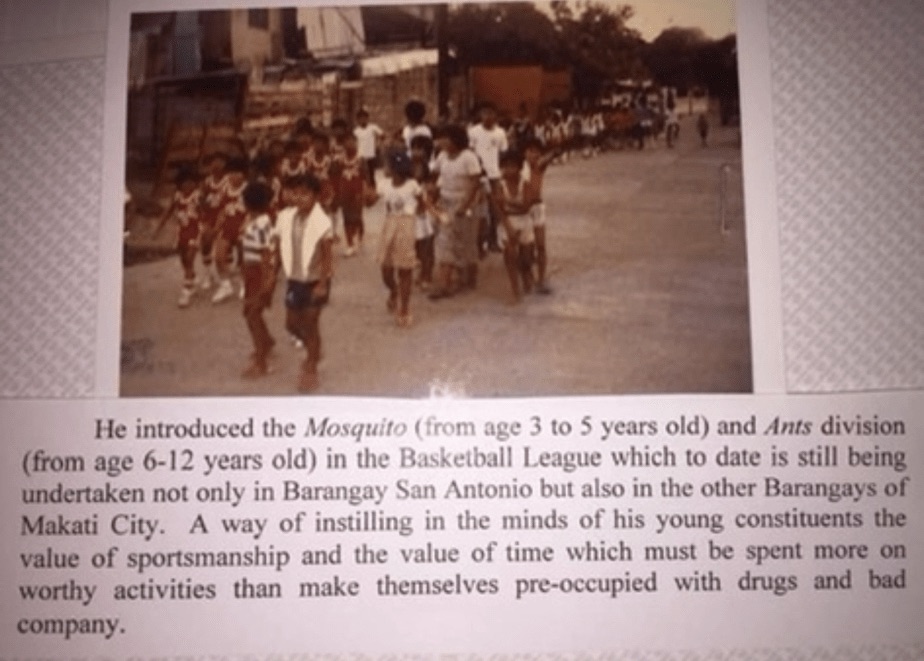 He introduced the Mosquito (from age 3 to 5 years old) and Ants division (from age 6-12 years old) in the Basketball League which to date is still being undertaken not only in Barangay San Antonio but also in the other Barangays of Makati City. A way of instilling in the minds of his young constituents the value of sportsmanship and the value of time which must be spent more on worthy activities than make themselves pre-occupied with drugs and bad company.